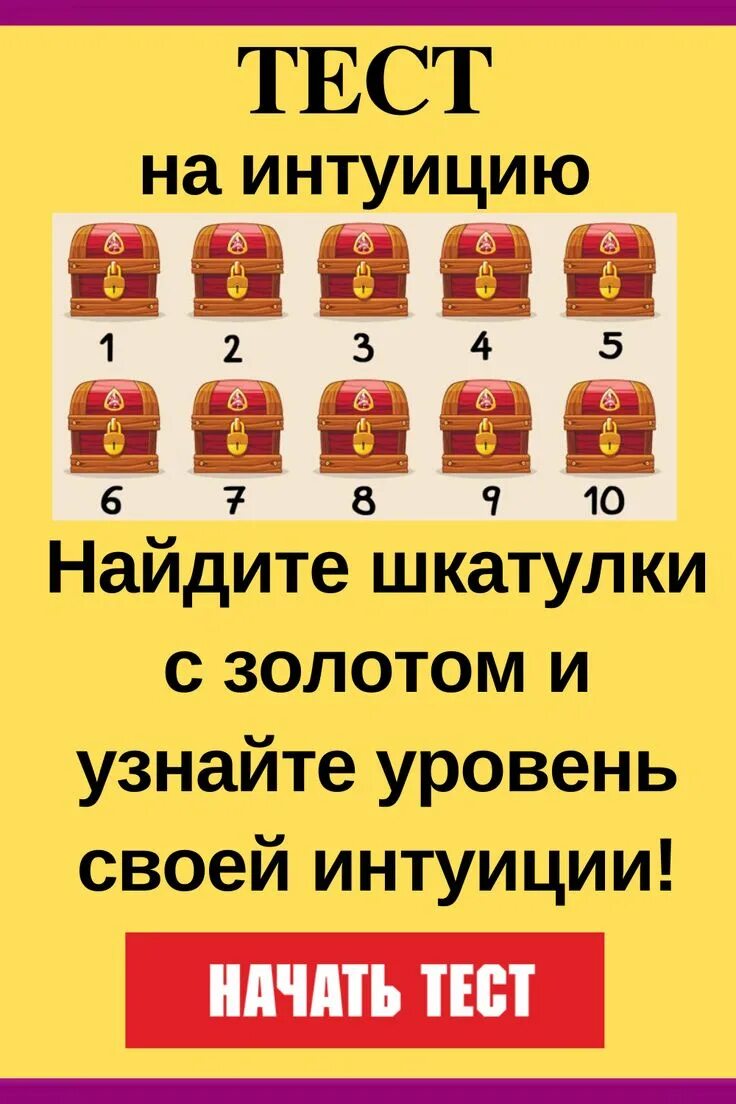 ТЕСТ
на интуицию

1 2 3 4 5
6 7 8 9 10

Найдите шкатулки с золотом и узнайте уровень своей интуиции!

НАЧАТЬ ТЕСТ